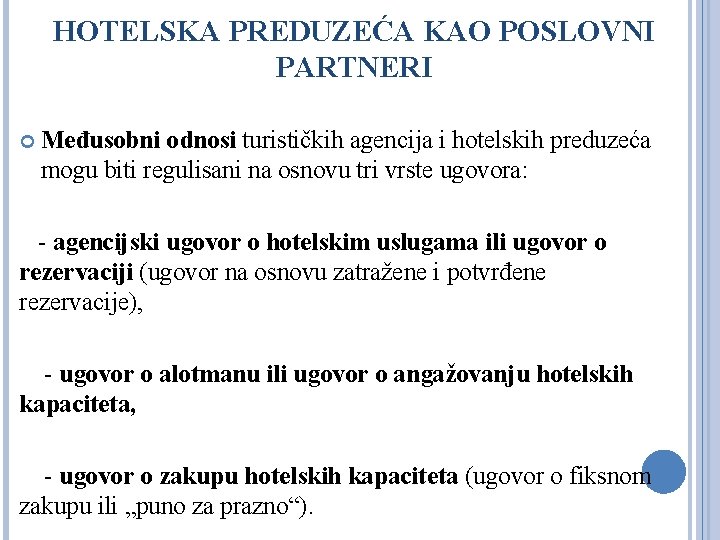 HOTELSKA PREDUZEĆA KAO POSLOVNI PARTNERI

Međusobni odnosi turističkih agencija i hotelskih preduzeća mogu biti regulisani na osnovu tri vrste ugovora:

- agencijski ugovor o hotelskim uslugama ili ugovor o rezervaciji (ugovor na osnovu zatražene i potvrđene rezervacije),

- ugovor o alotmanu ili ugovor o angažovanju hotelskih kapaciteta,

- ugovor o zakupu hotelskih kapaciteta (ugovor o fiksnom zakupu ili „puno za prazno“).